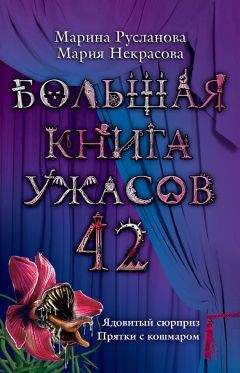 Марина Русланова
Мария Некрасова

БОЛЬШАЯ КНИГА УЖАСОВ 42

Ядовитый сюрприз
Прятки с кошмаром